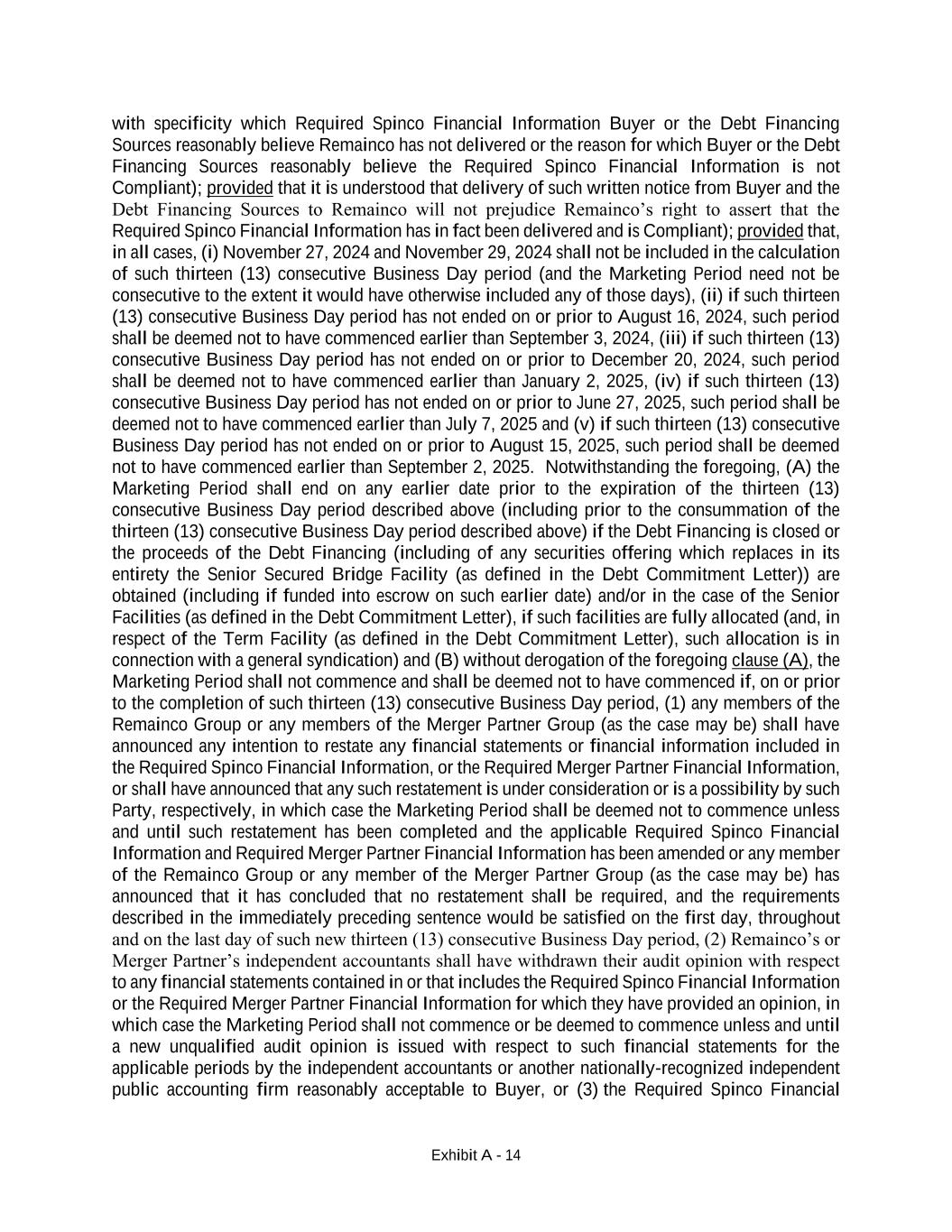 with specificity which Required Spinco Financial Information Buyer or the Debt Financing Sources reasonably believe Remainco has not delivered or the reason for which Buyer or the Debt Financing Sources reasonably believe the Required Spinco Financial Information is not Compliant); provided that it is understood that delivery of such written notice from Buyer and the Debt Financing Sources to Remainco will not prejudice Remainco's right to assert that the Required Spinco Financial Information has in fact been delivered and is Compliant); provided that, in all cases, (i) November 27, 2024 and November 29, 2024 shall not be included in the calculation of such thirteen (13) consecutive Business Day period (and the Marketing Period need not be consecutive to the extent it would have otherwise included any of those days), (ii) if such thirteen (13) consecutive Business Day period has not ended on or prior to August 16, 2024, such period shall be deemed not to have commenced earlier than September 3, 2024, (iii) if such thirteen (13) consecutive Business Day period has not ended on or prior to December 20, 2024, such period shall be deemed not to have commenced earlier than January 2, 2025, (iv) if such thirteen (13) consecutive Business Day period has not ended on or prior to June 27, 2025, such period shall be deemed not to have commenced earlier than July 7, 2025 and (v) if such thirteen (13) consecutive Business Day period has not ended on or prior to August 15, 2025, such period shall be deemed not to have commenced earlier than September 2, 2025. Notwithstanding the foregoing, (A) the Marketing Period shall end on any earlier date prior to the expiration of the thirteen (13) consecutive Business Day period described above (including prior to the consummation of the thirteen (13) consecutive Business Day period described above) if the Debt Financing is closed or the proceeds of the Debt Financing (including of any securities offering which replaces in its entirety the Senior Secured Bridge Facility (as defined in the Debt Commitment Letter)) are obtained (including if funded into escrow on such earlier date) and/or in the case of the Senior Facilities (as defined in the Debt Commitment Letter), if such facilities are fully allocated (and, in respect of the Term Facility (as defined in the Debt Commitment Letter), such allocation is in connection with a general syndication) and (B) without derogation of the foregoing clause (A), the Marketing Period shall not commence and shall be deemed not to have commenced if, on or prior to the completion of such thirteen (13) consecutive Business Day period, (1) any members of the Remainco Group or any members of the Merger Partner Group (as the case may be) shall have announced any intention to restate any financial statements or financial information included in the Required Spinco Financial Information, or the Required Merger Partner Financial Information, or shall have announced that any such restatement is under consideration or is a possibility by such Party, respectively, in which case the Marketing Period shall be deemed not to commence unless and until such restatement has been completed and the applicable Required Spinco Financial Information and Required Merger Partner Financial Information has been amended or any member of the Remainco Group or any member of the Merger Partner Group (as the case may be) has announced that it has concluded that no restatement shall be required, and the requirements described in the immediately preceding sentence would be satisfied on the first day, throughout and on the last day of such new thirteen (13) consecutive Business Day period, (2) Remainco's or Merger Partner's independent accountants shall have withdrawn their audit opinion with respect to any financial statements contained in or that includes the Required Spinco Financial Information or the Required Merger Partner Financial Information for which they have provided an opinion, in which case the Marketing Period shall not commence or be deemed to commence unless and until a new unqualified audit opinion is issued with respect to such financial statements for the applicable periods by the independent accountants or another nationally-recognized independent public accounting firm reasonably acceptable to Buyer, or (3) the Required Spinco Financial

Exhibit A - 14